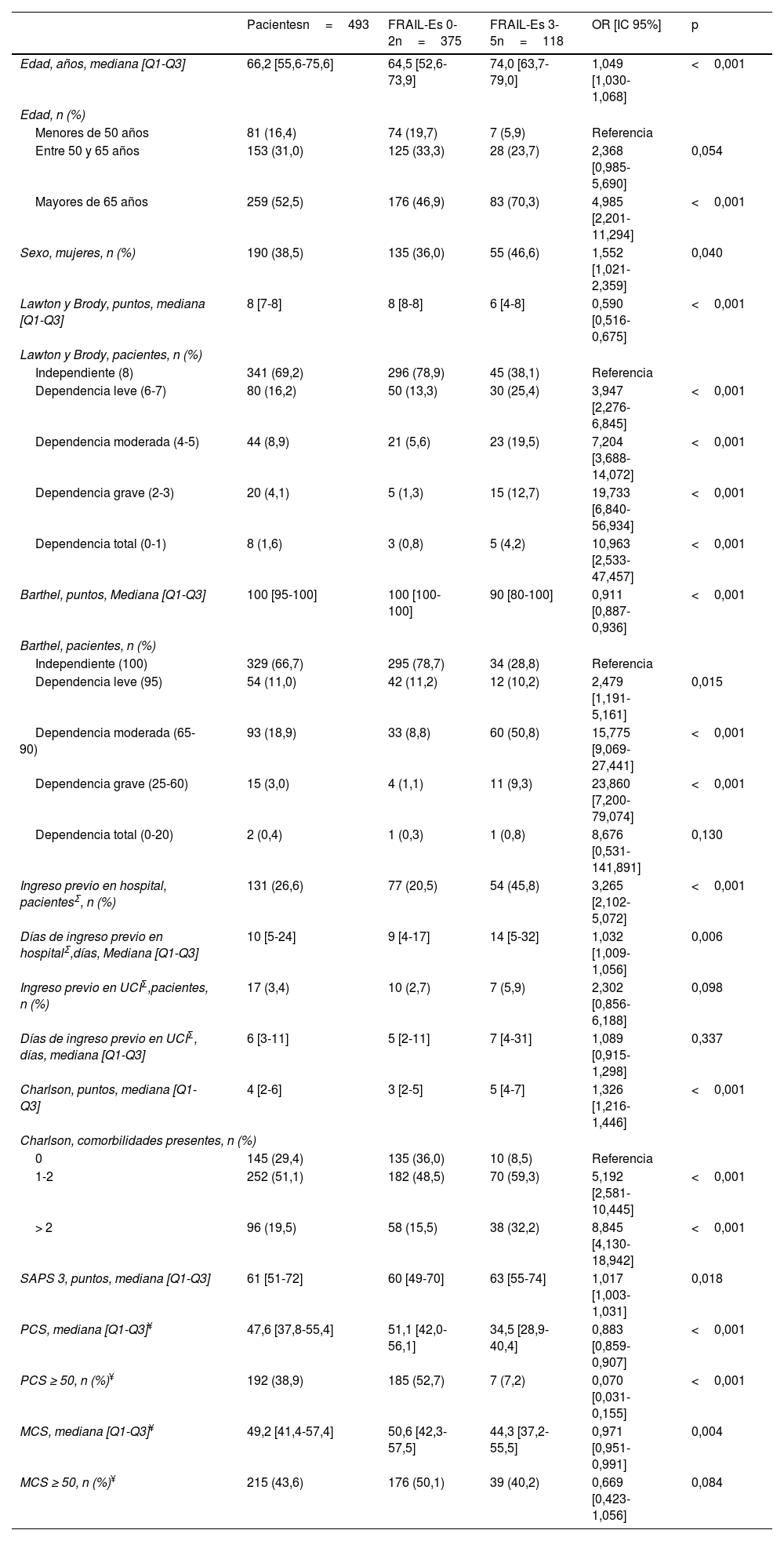 | | Pacientesn = 493 | FRAIL-Es 0-2n = 375 | FRAIL-Es 3-5n = 118 | OR [IC 95%] | p |
|---|---|---|---|---|---|
| Edad, años, mediana [Q1-Q3] | 66,2 [55,6-75,6] | 64,5 [52,6-73,9] | 74,0 [63,7-79,0] | 1,049 [1,030-1,068] | < 0,001 |
| Edad, n (%) | | | | | |
| Menores de 50 años | 81 (16,4) | 74 (19,7) | 7 (5,9) | Referencia | |
| Entre 50 y 65 años | 153 (31,0) | 125 (33,3) | 28 (23,7) | 2,368 [0,985-5,690] | 0,054 |
| Mayores de 65 años | 259 (52,5) | 176 (46,9) | 83 (70,3) | 4,985 [2,201-11,294] | < 0,001 |
| Sexo, mujeres, n (%) | 190 (38,5) | 135 (36,0) | 55 (46,6) | 1,552 [1,021-2,359] | 0,040 |
| Lawton y Brody, puntos, mediana [Q1-Q3] | 8 [7-8] | 8 [8-8] | 6 [4-8] | 0,590 [0,516-0,675] | < 0,001 |
| Lawton y Brody, pacientes, n (%) | | | | | |
| Independiente (8) | 341 (69,2) | 296 (78,9) | 45 (38,1) | Referencia | |
| Dependencia leve (6-7) | 80 (16,2) | 50 (13,3) | 30 (25,4) | 3,947 [2,276-6,845] | < 0,001 |
| Dependencia moderada (4-5) | 44 (8,9) | 21 (5,6) | 23 (19,5) | 7,204 [3,688-14,072] | < 0,001 |
| Dependencia grave (2-3) | 20 (4,1) | 5 (1,3) | 15 (12,7) | 19,733 [6,840-56,934] | < 0,001 |
| Dependencia total (0-1) | 8 (1,6) | 3 (0,8) | 5 (4,2) | 10,963 [2,533-47,457] | < 0,001 |
| Barthel, puntos, Mediana [Q1-Q3] | 100 [95-100] | 100 [100-100] | 90 [80-100] | 0,911 [0,887-0,936] | < 0,001 |
| Barthel, pacientes, n (%) | | | | | |
| Independiente (100) | 329 (66,7) | 295 (78,7) | 34 (28,8) | Referencia | |
| Dependencia leve (95) | 54 (11,0) | 42 (11,2) | 12 (10,2) | 2,479 [1,191-5,161] | 0,015 |
| Dependencia moderada (65-90) | 93 (18,9) | 33 (8,8) | 60 (50,8) | 15,775 [9,069-27,441] | < 0,001 |
| Dependencia grave (25-60) | 15 (3,0) | 4 (1,1) | 11 (9,3) | 23,860 [7,200-79,074] | < 0,001 |
| Dependencia total (0-20) | 2 (0,4) | 1 (0,3) | 1 (0,8) | 8,676 [0,531-141,891] | 0,130 |
| Ingreso previo en hospital, pacientes$^{\Sigma}$, n (%) | 131 (26,6) | 77 (20,5) | 54 (45,8) | 3,265 [2,102-5,072] | < 0,001 |
| Días de ingreso previo en hospital$^{\Sigma}$,días, Mediana [Q1-Q3] | 10 [5-24] | 9 [4-17] | 14 [5-32] | 1,032 [1,009-1,056] | 0,006 |
| Ingreso previo en UCI$^{\Sigma}$,pacientes, n (%) | 17 (3,4) | 10 (2,7) | 7 (5,9) | 2,302 [0,856-6,188] | 0,098 |
| Días de ingreso previo en UCI$^{\Sigma}$, días, mediana [Q1-Q3] | 6 [3-11] | 5 [2-11] | 7 [4-31] | 1,089 [0,915-1,298] | 0,337 |
| Charlson, puntos, mediana [Q1-Q3] | 4 [2-6] | 3 [2-5] | 5 [4-7] | 1,326 [1,216-1,446] | < 0,001 |
| Charlson, comorbilidades presentes, n (%) | | | | | |
| 0 | 145 (29,4) | 135 (36,0) | 10 (8,5) | Referencia | |
| 1-2 | 252 (51,1) | 182 (48,5) | 70 (59,3) | 5,192 [2,581-10,445] | < 0,001 |
| > 2 | 96 (19,5) | 58 (15,5) | 38 (32,2) | 8,845 [4,130-18,942] | < 0,001 |
| SAPS 3, puntos, mediana [Q1-Q3] | 61 [51-72] | 60 [49-70] | 63 [55-74] | 1,017 [1,003-1,031] | 0,018 |
| PCS, mediana [Q1-Q3]$^{¥}$ | 47,6 [37,8-55,4] | 51,1 [42,0-56,1] | 34,5 [28,9-40,4] | 0,883 [0,859-0,907] | < 0,001 |
| PCS ≥ 50, n (%)$^{¥}$ | 192 (38,9) | 185 (52,7) | 7 (7,2) | 0,070 [0,031-0,155] | < 0,001 |
| MCS, mediana [Q1-Q3]$^{¥}$ | 49,2 [41,4-57,4] | 50,6 [42,3-57,5] | 44,3 [37,2-55,5] | 0,971 [0,951-0,991] | 0,004 |
| MCS ≥ 50, n (%)$^{¥}$ | 215 (43,6) | 176 (50,1) | 39 (40,2) | 0,669 [0,423-1,056] | 0,084 |